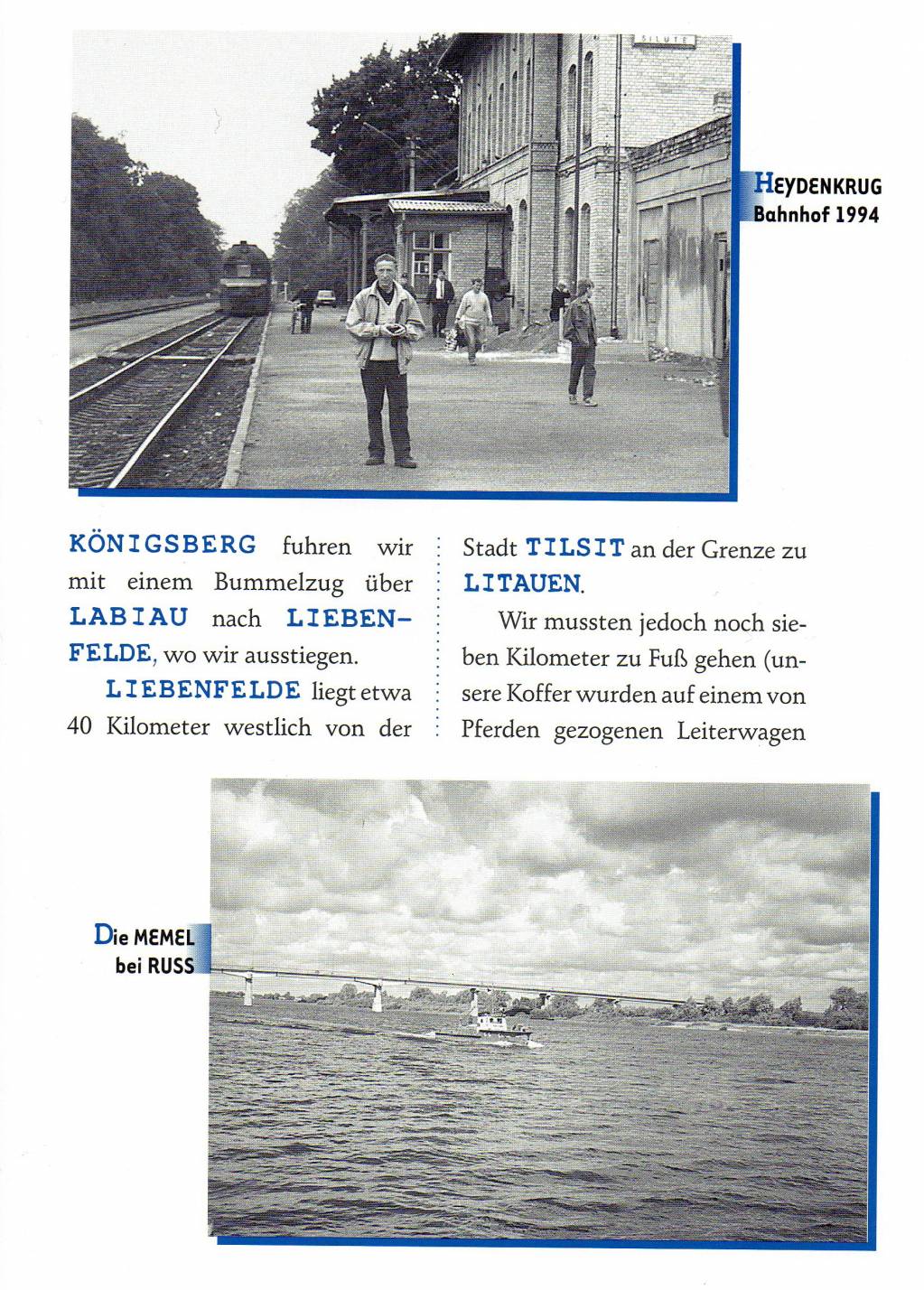 ŠILUTĖ

HEYDENKRUG
Bahnhof 1994

KÖNIGSBERG fuhren wir mit einem Bummelzug über LABIAU nach LIEBENFELDE, wo wir ausstiegen.

LIEBENFELDE liegt etwa 40 Kilometer westlich von der Stadt TILSIT an der Grenze zu LITAUEN.

Wir mussten jedoch noch sieben Kilometer zu Fuß gehen (unsere Koffer wurden auf einem von Pferden gezogenen Leiterwagen

Die MEMEL
bei RUSS